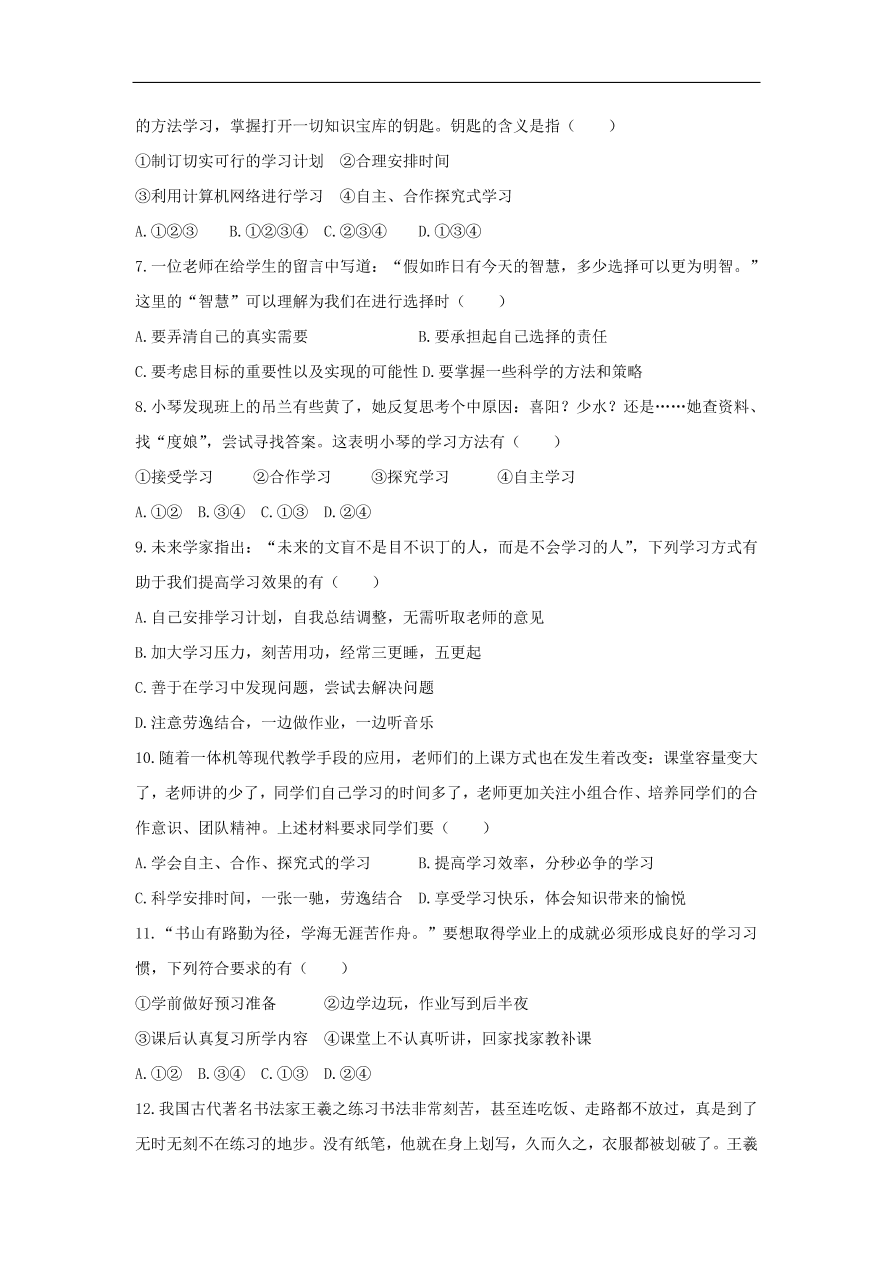 的方法学习，掌握打开一切知识宝库的钥匙。钥匙的含义是指（　　）

①制订切实可行的学习计划　②合理安排时间

③利用计算机网络进行学习　④自主、合作探究式学习

A.①②③　　B.①②③④　C.②③④　　D.①③④

7.一位老师在给学生的留言中写道：“假如昨日有今天的智慧，多少选择可以更为明智。”这里的“智慧”可以理解为我们在进行选择时（　　）

A.要弄清自己的真实需要　　　　　　　B.要承担起自己选择的责任

C.要考虑目标的重要性以及实现的可能性 D.要掌握一些科学的方法和策略

8.小琴发现班上的吊兰有些黄了，她反复思考个中原因：喜阳？少水？还是……她查资料、找“度娘”，尝试寻找答案。这表明小琴的学习方法有（　　）

①接受学习　　②合作学习　　③探究学习　　④自主学习

A.①②　B.③④　C.①③　D.②④

9.未来学家指出：“未来的文盲不是目不识丁的人，而是不会学习的人”，下列学习方式有助于我们提高学习效果的有（　　）

A.自己安排学习计划，自我总结调整，无需听取老师的意见

B.加大学习压力，刻苦用功，经常三更睡，五更起

C.善于在学习中发现问题，尝试去解决问题

D.注意劳逸结合，一边做作业，一边听音乐

10.随着一体机等现代教学手段的应用，老师们的上课方式也在发生着改变：课堂容量变大了，老师讲的少了，同学们自己学习的时间多了，老师更加关注小组合作、培养同学们的合作意识、团队精神。上述材料要求同学们要（　　）

A.学会自主、合作、探究式的学习　　　B.提高学习效率，分秒必争的学习

C.科学安排时间，一张一驰，劳逸结合　D.享受学习快乐，体会知识带来的愉悦

11.“书山有路勤为径，学海无涯苦作舟。”要想取得学业上的成就必须形成良好的学习习惯，下列符合要求的有（　　）

①学前做好预习准备　　　②边学边玩，作业写到后半夜

③课后认真复习所学内容　④课堂上不认真听讲，回家找家教补课

A.①②　B.③④　C.①③　D.②④

12.我国古代著名书法家王羲之练习书法非常刻苦，甚至连吃饭、走路都不放过，真是到了无时无刻不在练习的地步。没有纸笔，他就在身上划写，久而久之，衣服都被划破了。王羲